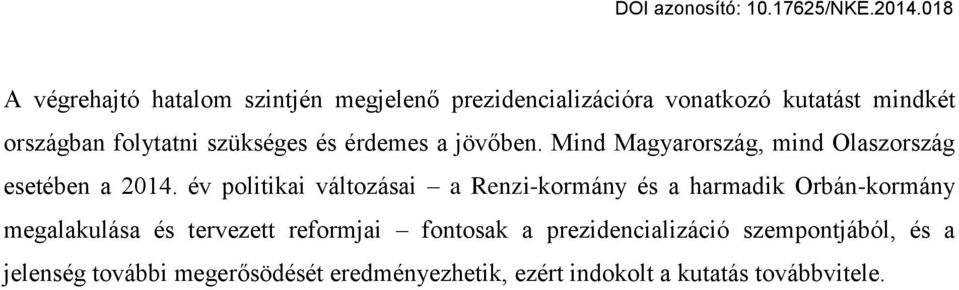 DOI azonosító: 10.17625/NKE.2014.018

A végrehajtó hatalom szintjén megjelenő prezidencializációra vonatkozó kutatást mindkét országban folytatni szükséges és érdemes a jövőben. Mind Magyarország, mind Olaszország esetében a 2014. év politikai változásai – a Renzi-kormány és a harmadik Orbán-kormány megalakulása és tervezett reformjai – fontosak a prezidencializáció szempontjából, és a jelenség további megerősödését eredményezhetik, ezért indokolt a kutatás továbbvitele.